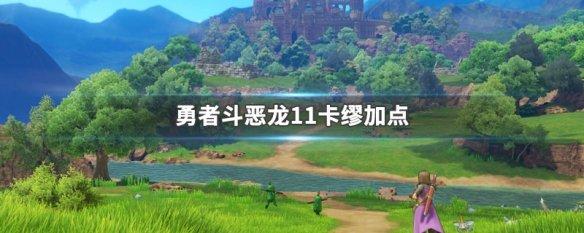 勇者斗恶龙11卡缪加点